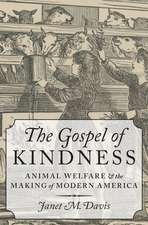 The Gospel of
KINDNESS
ANIMAL WELFARE & the
MAKING of MODERN AMERICA

Janet M. Davis